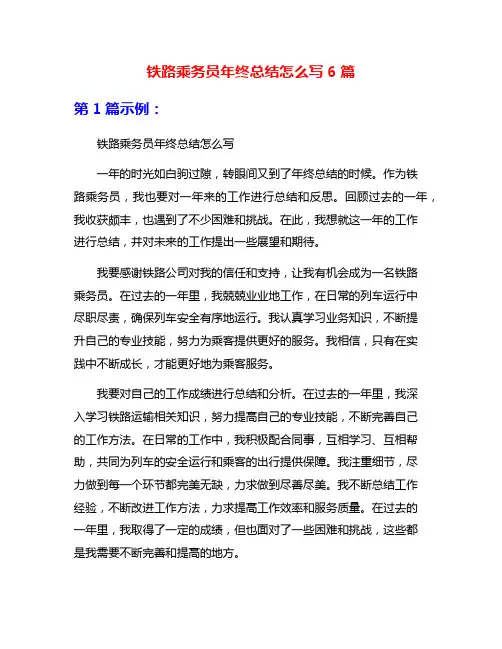 铁路乘务员年终总结怎么写 6 篇

第 1 篇示例：

铁路乘务员年终总结怎么写

一年的时光如白驹过隙，转眼间又到了年终总结的时候。作为铁路乘务员，我也要对一年来的工作进行总结和反思。回顾过去的一年，我收获颇丰，也遇到了不少困难和挑战。在此，我想就这一年的工作进行总结，并对未来的工作提出一些展望和期待。

我要感谢铁路公司对我的信任和支持，让我有机会成为一名铁路乘务员。在过去的一年里，我兢兢业业地工作，在日常的列车运行中尽职尽责，确保列车安全有序地运行。我认真学习业务知识，不断提升自己的专业技能，努力为乘客提供更好的服务。我相信，只有在实践中不断成长，才能更好地为乘客服务。

我要对自己的工作成绩进行总结和分析。在过去的一年里，我深入学习铁路运输相关知识，努力提高自己的专业技能，不断完善自己的工作方法。在日常的工作中，我积极配合同事，互相学习、互相帮助，共同为列车的安全运行和乘客的出行提供保障。我注重细节，尽力做到每一个环节都完美无缺，力求做到尽善尽美。我不断总结工作经验，不断改进工作方法，力求提高工作效率和服务质量。在过去的一年里，我取得了一定的成绩，但也面对了一些困难和挑战，这些都是我需要不断完善和提高的地方。